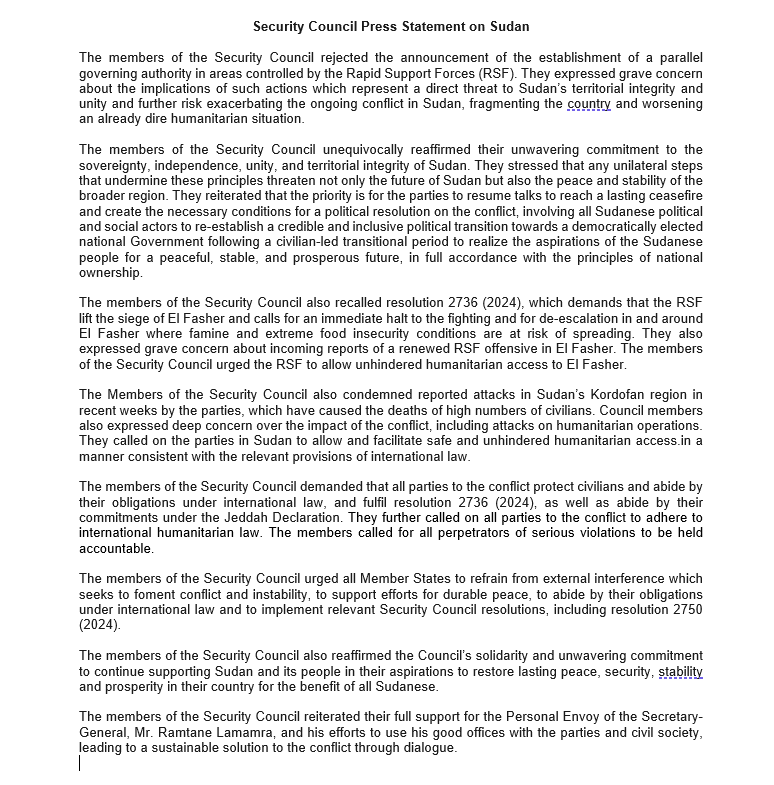 Security Council Press Statement on Sudan

The members of the Security Council rejected the announcement of the establishment of a parallel governing authority in areas controlled by the Rapid Support Forces (RSF). They expressed grave concern about the implications of such actions which represent a direct threat to Sudan's territorial integrity and unity and further risk exacerbating the ongoing conflict in Sudan, fragmenting the country and worsening an already dire humanitarian situation.

The members of the Security Council unequivocally reaffirmed their unwavering commitment to the sovereignty, independence, unity, and territorial integrity of Sudan. They stressed that any unilateral steps that undermine these principles threaten not only the future of Sudan but also the peace and stability of the broader region. They reiterated that the priority is for the parties to resume talks to reach a lasting ceasefire and create the necessary conditions for a political resolution on the conflict, involving all Sudanese political and social actors to re-establish a credible and inclusive political transition towards a democratically elected national Government following a civilian-led transitional period to realize the aspirations of the Sudanese people for a peaceful, stable, and prosperous future, in full accordance with the principles of national ownership.

The members of the Security Council also recalled resolution 2736 (2024), which demands that the RSF lift the siege of El Fasher and calls for an immediate halt to the fighting and for de-escalation in and around El Fasher where famine and extreme food insecurity conditions are at risk of spreading. They also expressed grave concern about incoming reports of a renewed RSF offensive in El Fasher. The members of the Security Council urged the RSF to allow unhindered humanitarian access to El Fasher.

The Members of the Security Council also condemned reported attacks in Sudan's Kordofan region in recent weeks by the parties, which have caused the deaths of high numbers of civilians. Council members also expressed deep concern over the impact of the conflict, including attacks on humanitarian operations. They called on the parties in Sudan to allow and facilitate safe and unhindered humanitarian access.in a manner consistent with the relevant provisions of international law.

The members of the Security Council demanded that all parties to the conflict protect civilians and abide by their obligations under international law, and fulfil resolution 2736 (2024), as well as abide by their commitments under the Jeddah Declaration. They further called on all parties to the conflict to adhere to international humanitarian law. The members called for all perpetrators of serious violations to be held accountable.

The members of the Security Council urged all Member States to refrain from external interference which seeks to foment conflict and instability, to support efforts for durable peace, to abide by their obligations under international law and to implement relevant Security Council resolutions, including resolution 2750 (2024).

The members of the Security Council also reaffirmed the Council's solidarity and unwavering commitment to continue supporting Sudan and its people in their aspirations to restore lasting peace, security, stability and prosperity in their country for the benefit of all Sudanese.

The members of the Security Council reiterated their full support for the Personal Envoy of the Secretary-General, Mr. Ramtane Lamamra, and his efforts to use his good offices with the parties and civil society, leading to a sustainable solution to the conflict through dialogue.